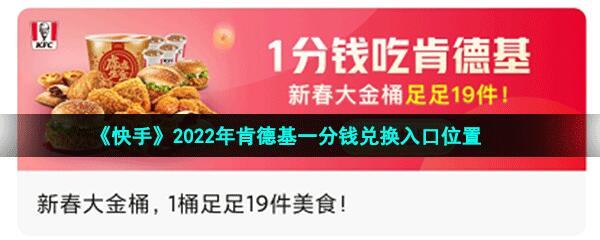 KFC

1分钱吃肯德基

新春大金桶足足19件！

《快手》2022年肯德基一分钱兑换入口位置

新春大金桶，1桶足足19件美食！